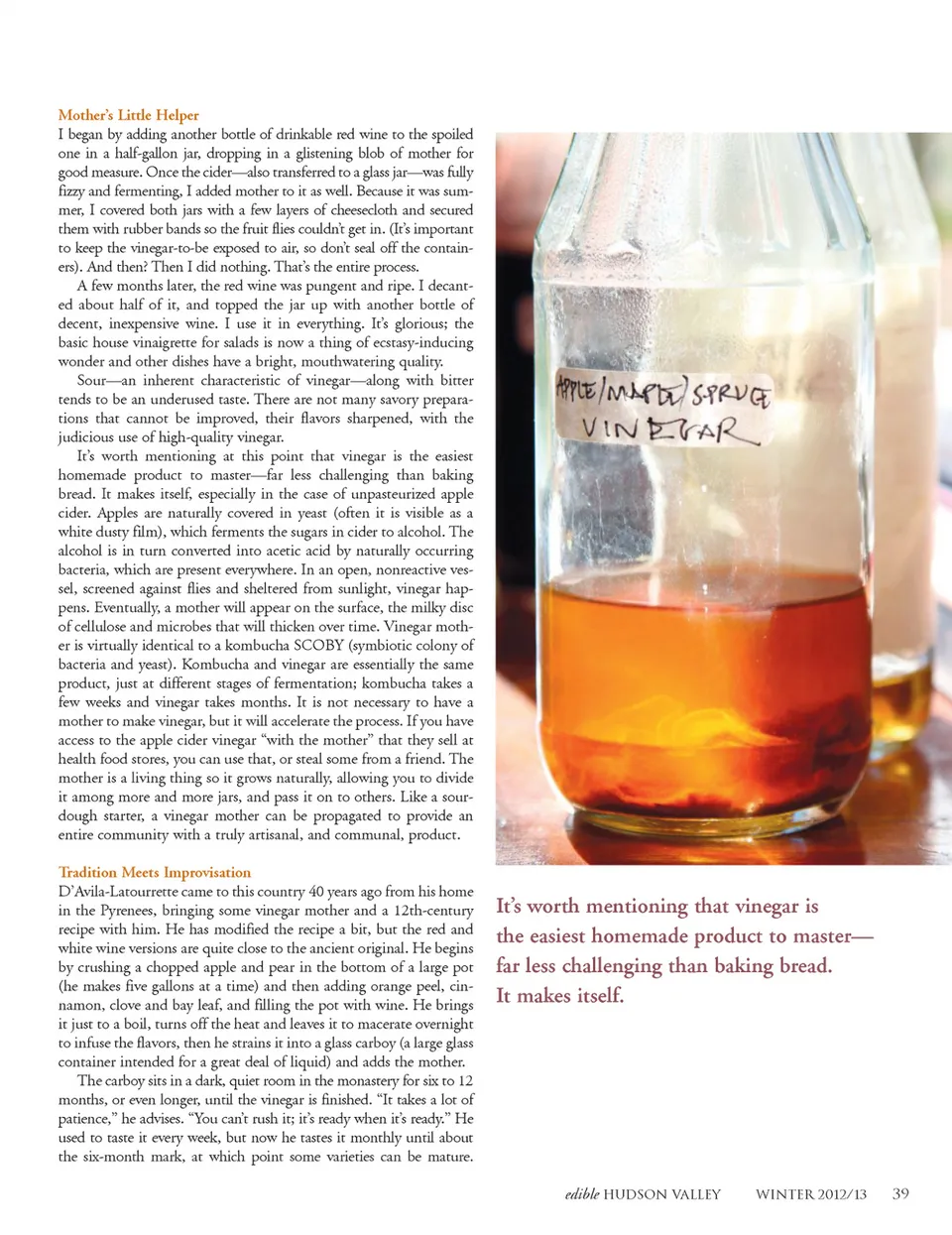 Mother's Little Helper

I began by adding another bottle of drinkable red wine to the spoiled one in a half-gallon jar, dropping in a glistening blob of mother for good measure. Once the cider—also transferred to a glass jar—was fully fizzy and fermenting, I added mother to it as well. Because it was summer, I covered both jars with a few layers of cheesecloth and secured them with rubber bands so the fruit flies couldn't get in. (It's important to keep the vinegar-to-be exposed to air, so don't seal off the containers). And then? Then I did nothing. That's the entire process.

A few months later, the red wine was pungent and ripe. I decanted about half of it, and topped the jar up with another bottle of decent, inexpensive wine. I use it in everything. It's glorious; the basic house vinaigrette for salads is now a thing of ecstasy-inducing wonder and other dishes have a bright, mouthwatering quality.

Sour—an inherent characteristic of vinegar—along with bitter tends to be an underused taste. There are not many savory preparations that cannot be improved, their flavors sharpened, with the judicious use of high-quality vinegar.

It's worth mentioning at this point that vinegar is the easiest homemade product to master—far less challenging than baking bread. It makes itself, especially in the case of unpasteurized apple cider. Apples are naturally covered in yeast (often it is visible as a white dusty film), which ferments the sugars in cider to alcohol. The alcohol is in turn converted into acetic acid by naturally occurring bacteria, which are present everywhere. In an open, nonreactive vessel, screened against flies and sheltered from sunlight, vinegar happens. Eventually, a mother will appear on the surface, the milky disc of cellulose and microbes that will thicken over time. Vinegar mother is virtually identical to a kombucha SCOBY (symbiotic colony of bacteria and yeast). Kombucha and vinegar are essentially the same product, just at different stages of fermentation; kombucha takes a few weeks and vinegar takes months. It is not necessary to have a mother to make vinegar, but it will accelerate the process. If you have access to the apple cider vinegar "with the mother" that they sell at health food stores, you can use that, or steal some from a friend. The mother is a living thing so it grows naturally, allowing you to divide it among more and more jars, and pass it on to others. Like a sourdough starter, a vinegar mother can be propagated to provide an entire community with a truly artisanal, and communal, product.

Tradition Meets Improvisation

D'Avila-Latourrette came to this country 40 years ago from his home in the Pyrenees, bringing some vinegar mother and a 12th-century recipe with him. He has modified the recipe a bit, but the red and white wine versions are quite close to the ancient original. He begins by crushing a chopped apple and pear in the bottom of a large pot (he makes five gallons at a time) and then adding orange peel, cinnamon, clove and bay leaf, and filling the pot with wine. He brings it just to a boil, turns off the heat and leaves it to macerate overnight to infuse the flavors, then he strains it into a glass carboy (a large glass container intended for a great deal of liquid) and adds the mother.

The carboy sits in a dark, quiet room in the monastery for six to 12 months, or even longer, until the vinegar is finished. "It takes a lot of patience," he advises. "You can't rush it; it's ready when it's ready." He used to taste it every week, but now he tastes it monthly until about the six-month mark, at which point some varieties can be mature.

APPLE/MAPLE/SPRUCE VINEGAR

It's worth mentioning that vinegar is the easiest homemade product to master—far less challenging than baking bread. It makes itself.

edible HUDSON VALLEY WINTER 2012/13 39